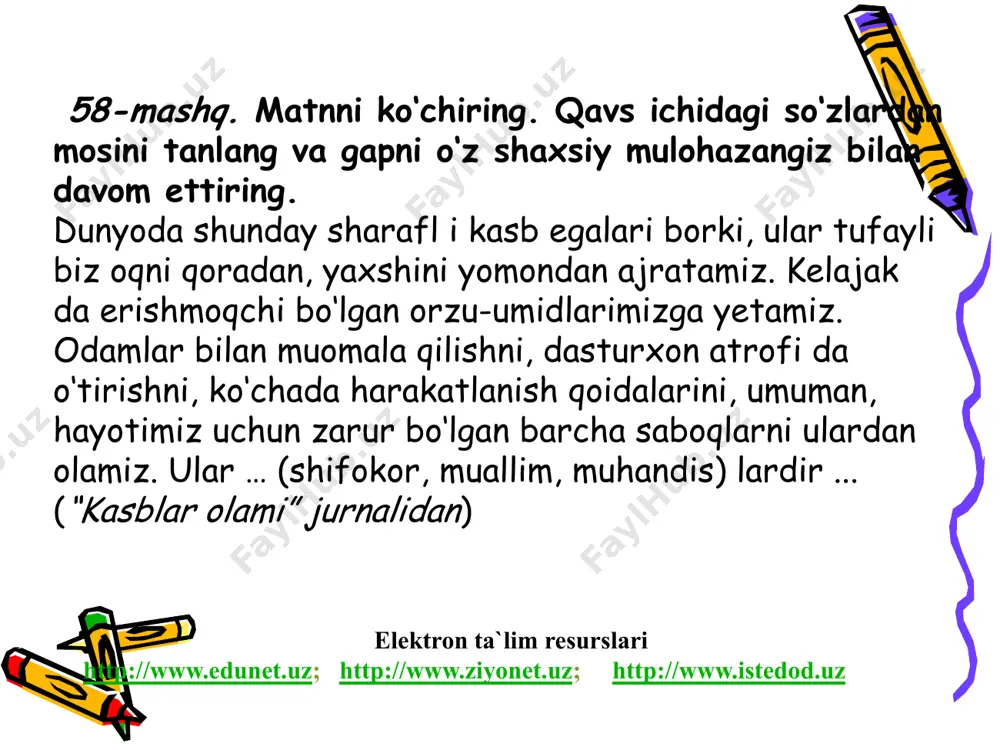 58-mashq. Matnni ko'chiring. Qavs ichidagi so'zlardan mosini tanlang va gapni o'z shaxsiy mulohazangiz bilan davom ettiring.
Dunyoda shunday sharafl i kasb egalari borki, ular tufayli biz oqni qoradan, yaxshini yomondan ajratamiz. Kelajak da erishmoqchi bo'lgan orzu-umidlarimizga yetamiz. Odamlar bilan muomala qilishni, dasturxon atrofi da o'tirishni, ko'chada harakatlanish qoidalarini, umuman, hayotimiz uchun zarur bo'lgan barcha saboqlarni ulardan olamiz. Ular … (shifokor, muallim, muhandis) lardir ...
("Kasblar olami" jurnalidan)

Elektron ta`lim resurslari
http://www.edunet.uz; http://www.ziyonet.uz; http://www.istedod.uz

FaylHub.uz